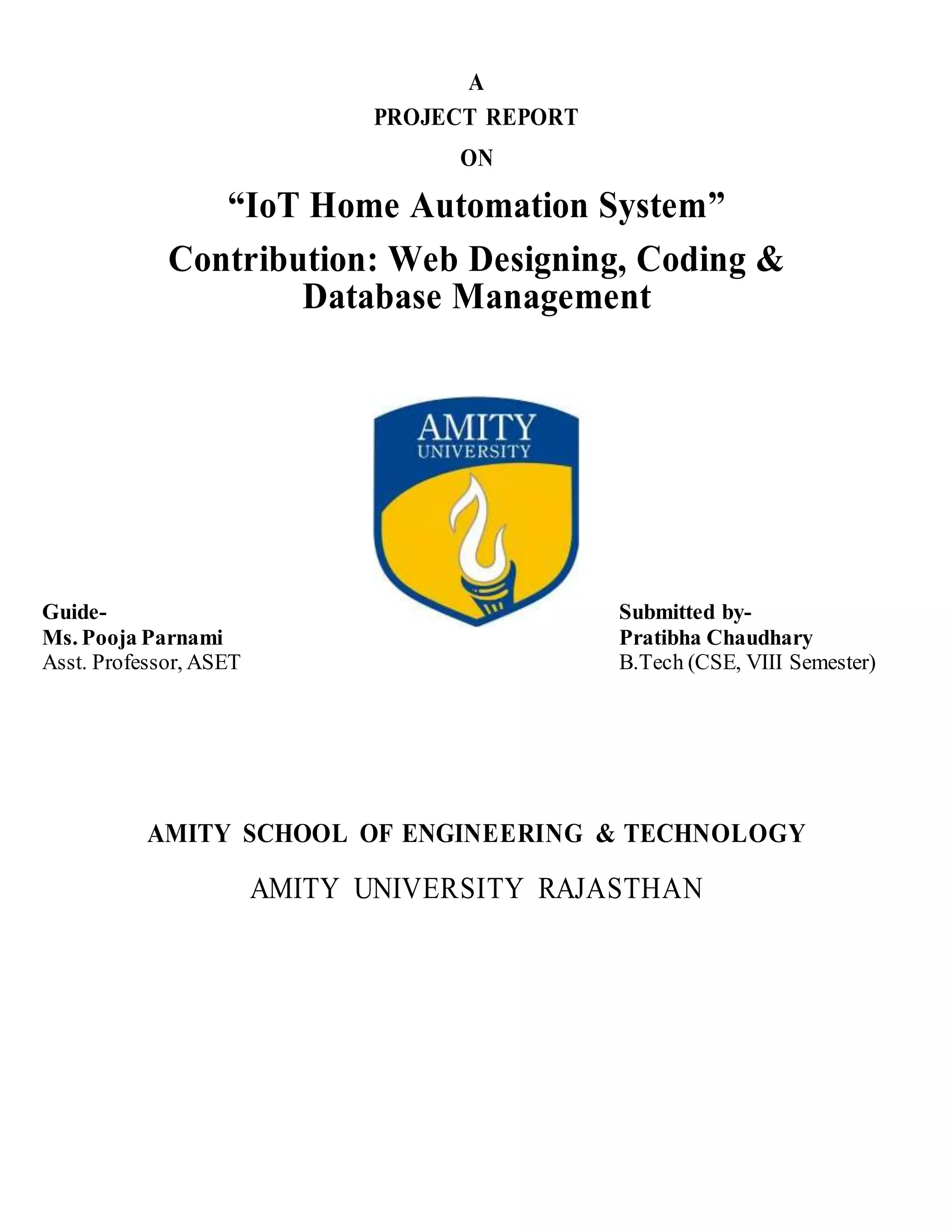 A
PROJECT REPORT
ON

“IoT Home Automation System”

Contribution: Web Designing, Coding & Database Management

AMITY
UNIVERSITY

Guide-
Ms. Pooja Parnami
Asst. Professor, ASET

Submitted by-
Pratibha Chaudhary
B.Tech (CSE, VIII Semester)

AMITY SCHOOL OF ENGINEERING & TECHNOLOGY

AMITY UNIVERSITY RAJASTHAN